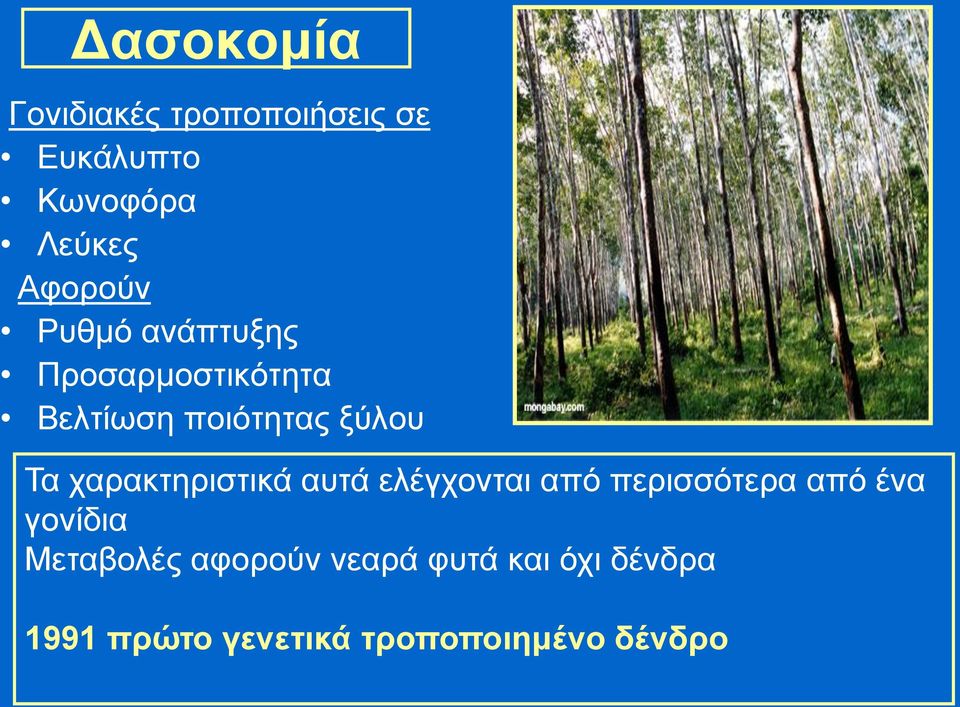 Δασοκομία

Γονιδιακές τροποποιήσεις σε
• Ευκάλυπτο
• Κωνοφόρα
• Λεύκες

Αφορούν
• Ρυθμό ανάπτυξης
• Προσαρμοστικότητα
• Βελτίωση ποιότητας ξύλου

mongabay.com

Τα χαρακτηριστικά αυτά ελέγχονται από περισσότερα από ένα γονίδια
Μεταβολές αφορούν νεαρά φυτά και όχι δένδρα

1991 πρώτο γενετικά τροποποιημένο δένδρο